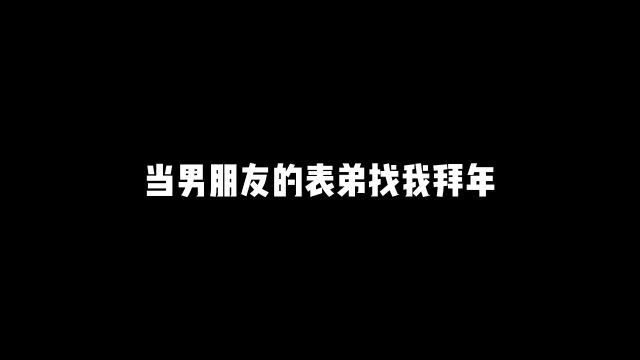 当男朋友的表弟找我拜年